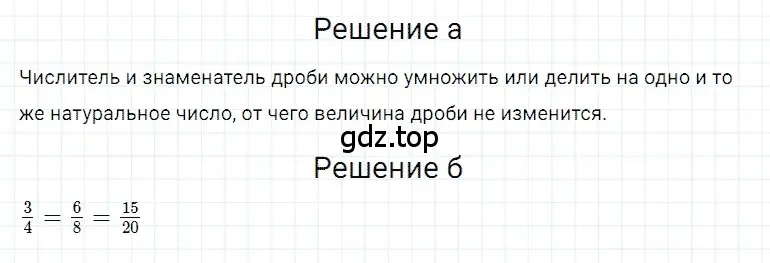 Решение а

Числитель и знаменатель дроби можно умножить или делить на одно и то же натуральное число, от чего величина дроби не изменится.

gdz.top

Решение б

$\frac{3}{4} = \frac{6}{8} = \frac{15}{20}$